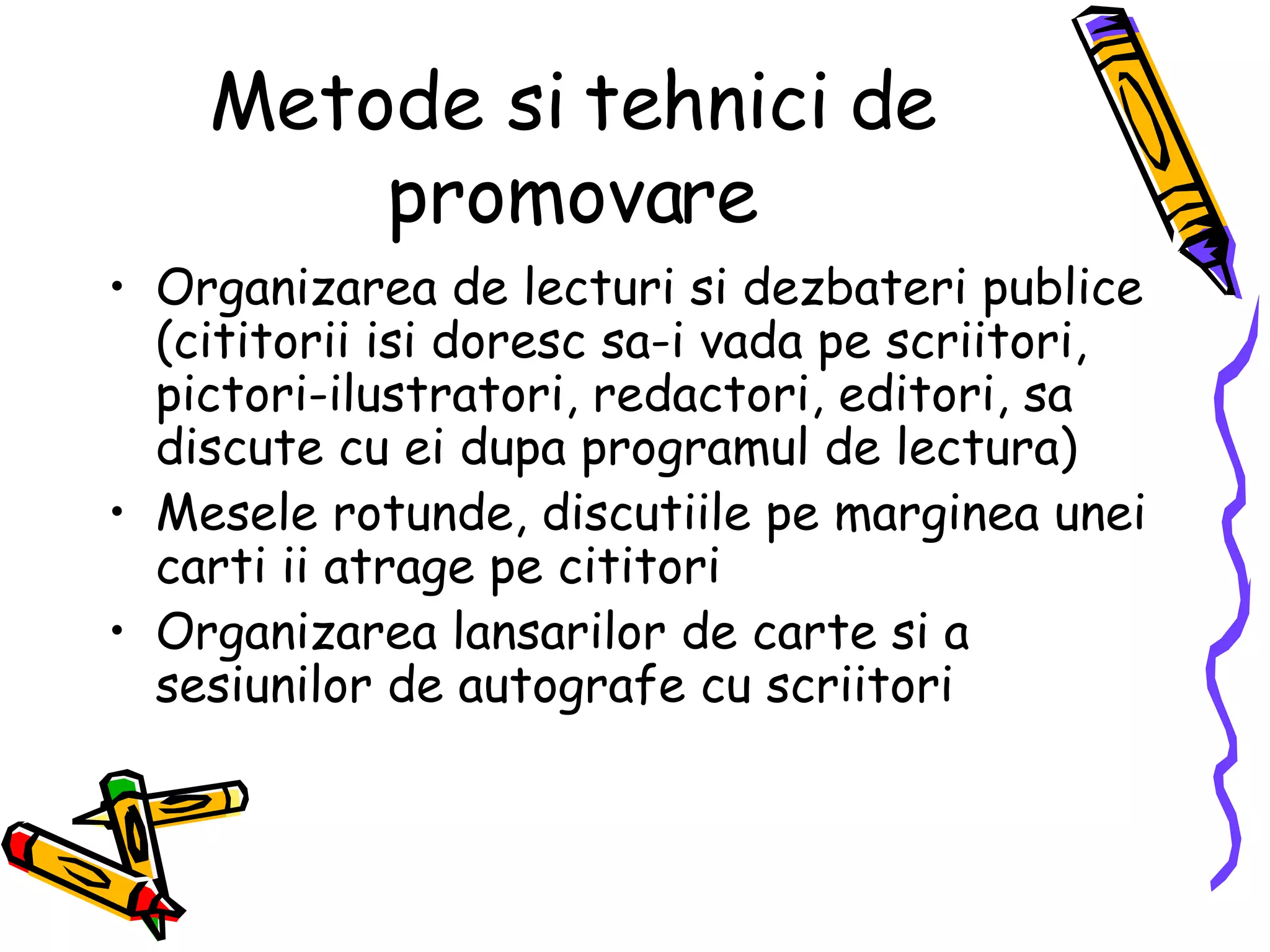 Metode si tehnici de promovare

• Organizarea de lecturi si dezbateri publice (cititorii isi doresc sa-i vada pe scriitori, pictori-ilustratori, redactori, editori, sa discute cu ei dupa programul de lectura)
• Mesele rotunde, discutiile pe marginea unei carti ii atrage pe cititori
• Organizarea lansarilor de carte si a sesiunilor de autografe cu scriitori